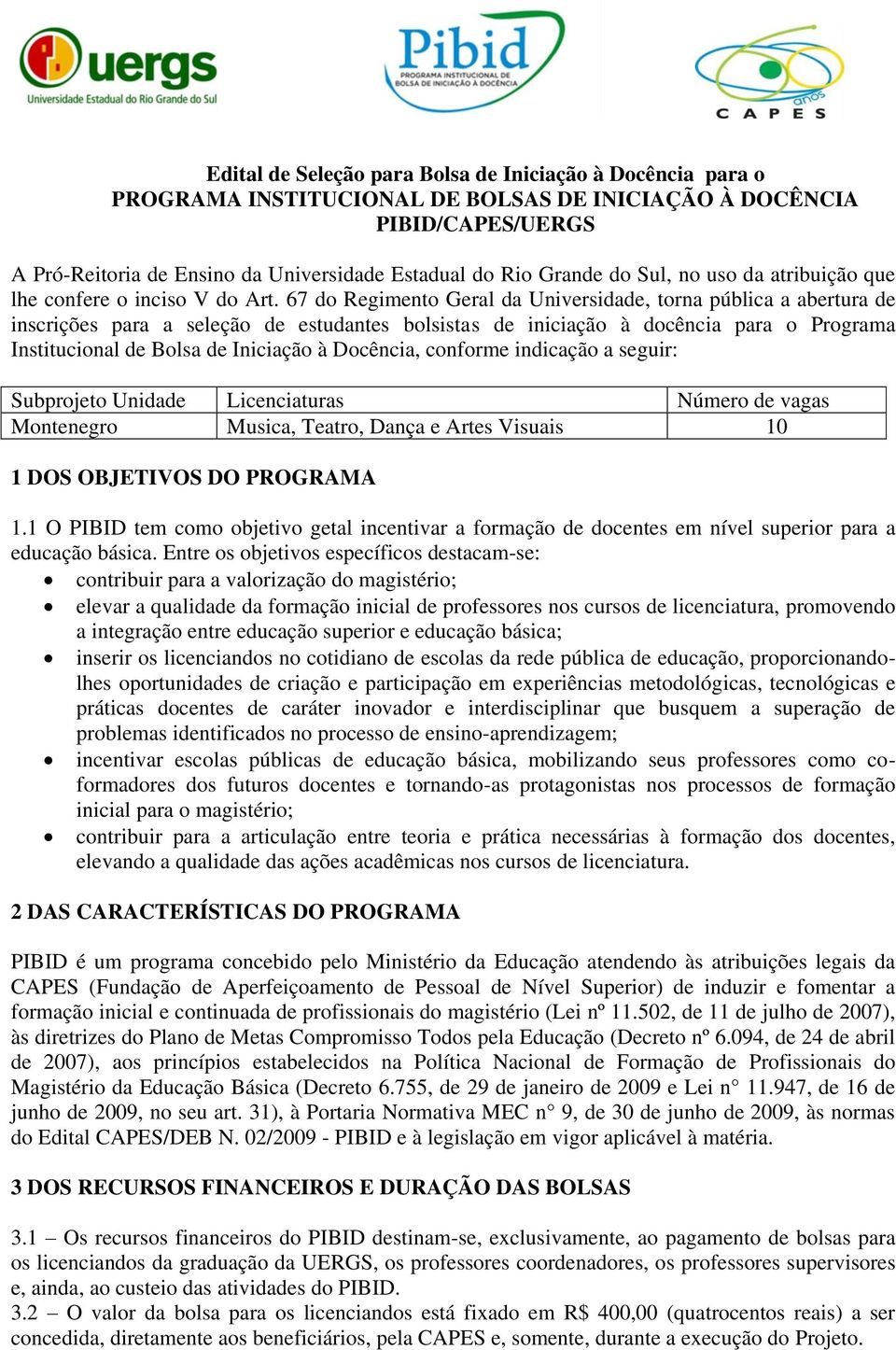 uergs
Universidade Estadual do Rio Grande do Sul

Pibid
PROGRAMA INSTITUCIONAL DE BOLSA DE INICIAÇÃO À DOCÊNCIA

anos
CAPES

Edital de Seleção para Bolsa de Iniciação à Docência para o PROGRAMA INSTITUCIONAL DE BOLSAS DE INICIAÇÃO À DOCÊNCIA PIBID/CAPES/UERGS

A Pró-Reitoria de Ensino da Universidade Estadual do Rio Grande do Sul, no uso da atribuição que lhe confere o inciso V do Art. 67 do Regimento Geral da Universidade, torna pública a abertura de inscrições para a seleção de estudantes bolsistas de iniciação à docência para o Programa Institucional de Bolsa de Iniciação à Docência, conforme indicação a seguir:

| Subprojeto Unidade | Licenciaturas | Número de vagas |
|---|---|---|
| Montenegro | Musica, Teatro, Dança e Artes Visuais | 10 |

1 DOS OBJETIVOS DO PROGRAMA

1.1 O PIBID tem como objetivo getal incentivar a formação de docentes em nível superior para a educação básica. Entre os objetivos específicos destacam-se:
• contribuir para a valorização do magistério;
• elevar a qualidade da formação inicial de professores nos cursos de licenciatura, promovendo a integração entre educação superior e educação básica;
• inserir os licenciandos no cotidiano de escolas da rede pública de educação, proporcionando-lhes oportunidades de criação e participação em experiências metodológicas, tecnológicas e práticas docentes de caráter inovador e interdisciplinar que busquem a superação de problemas identificados no processo de ensino-aprendizagem;
• incentivar escolas públicas de educação básica, mobilizando seus professores como co-formadores dos futuros docentes e tornando-as protagonistas nos processos de formação inicial para o magistério;
• contribuir para a articulação entre teoria e prática necessárias à formação dos docentes, elevando a qualidade das ações acadêmicas nos cursos de licenciatura.

2 DAS CARACTERÍSTICAS DO PROGRAMA

PIBID é um programa concebido pelo Ministério da Educação atendendo às atribuições legais da CAPES (Fundação de Aperfeiçoamento de Pessoal de Nível Superior) de induzir e fomentar a formação inicial e continuada de profissionais do magistério (Lei nº 11.502, de 11 de julho de 2007), às diretrizes do Plano de Metas Compromisso Todos pela Educação (Decreto nº 6.094, de 24 de abril de 2007), aos princípios estabelecidos na Política Nacional de Formação de Profissionais do Magistério da Educação Básica (Decreto 6.755, de 29 de janeiro de 2009 e Lei n° 11.947, de 16 de junho de 2009, no seu art. 31), à Portaria Normativa MEC n° 9, de 30 de junho de 2009, às normas do Edital CAPES/DEB N. 02/2009 - PIBID e à legislação em vigor aplicável à matéria.

3 DOS RECURSOS FINANCEIROS E DURAÇÃO DAS BOLSAS

3.1 – Os recursos financeiros do PIBID destinam-se, exclusivamente, ao pagamento de bolsas para os licenciandos da graduação da UERGS, os professores coordenadores, os professores supervisores e, ainda, ao custeio das atividades do PIBID.
3.2 – O valor da bolsa para os licenciandos está fixado em R$ 400,00 (quatrocentos reais) a ser concedida, diretamente aos beneficiários, pela CAPES e, somente, durante a execução do Projeto.